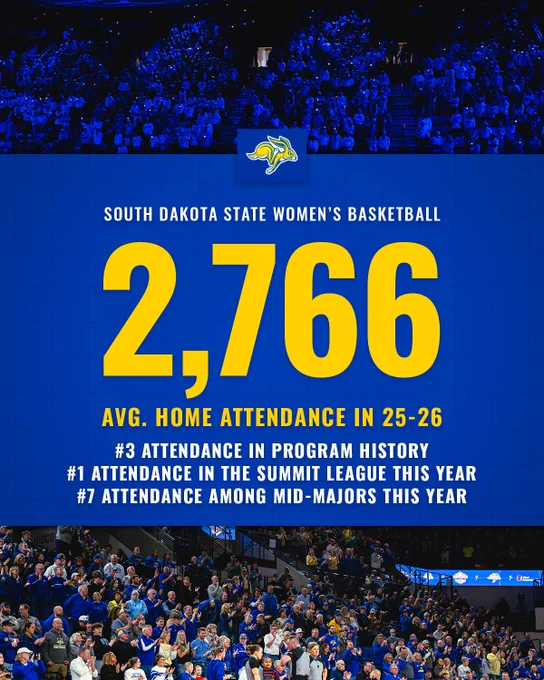 SOUTH DAKOTA STATE WOMEN'S BASKETBALL

2,766

AVG. HOME ATTENDANCE IN 25-26

#3 ATTENDANCE IN PROGRAM HISTORY
#1 ATTENDANCE IN THE SUMMIT LEAGUE THIS YEAR
#7 ATTENDANCE AMONG MID-MAJORS THIS YEAR